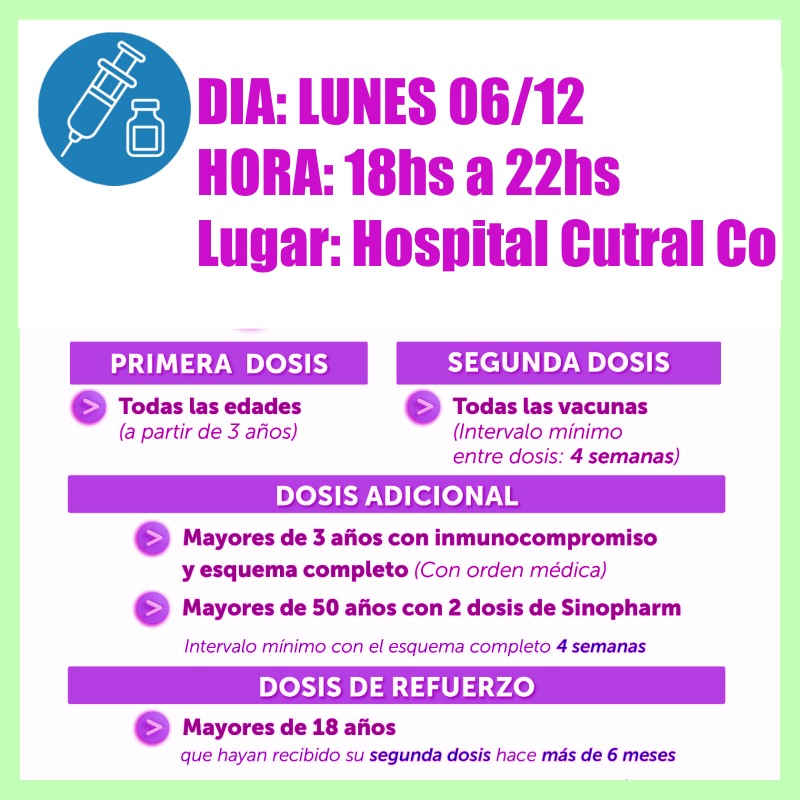 DIA: LUNES 06/12
HORA: 18hs a 22hs
Lugar: Hospital Cutral Co

PRIMERA DOSIS

> Todas las edades
(a partir de 3 años)

SEGUNDA DOSIS

> Todas las vacunas
(Intervalo mínimo entre dosis: 4 semanas)

DOSIS ADICIONAL

> Mayores de 3 años con inmunocompromiso y esquema completo (Con orden médica)

> Mayores de 50 años con 2 dosis de Sinopharm

Intervalo mínimo con el esquema completo 4 semanas

DOSIS DE REFUERZO

> Mayores de 18 años
que hayan recibido su segunda dosis hace más de 6 meses